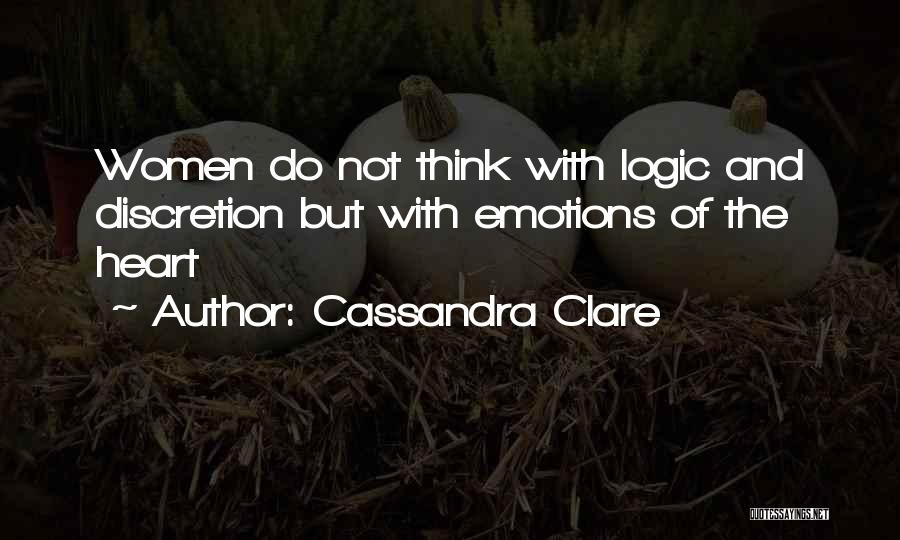 Women do not think with logic and discretion but with emotions of the heart
~ Author: Cassandra Clare

QUOTESSAYINGS.NET